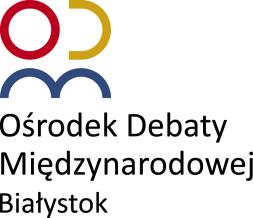 Ośrodek Debaty Międzynarodowej
Białystok